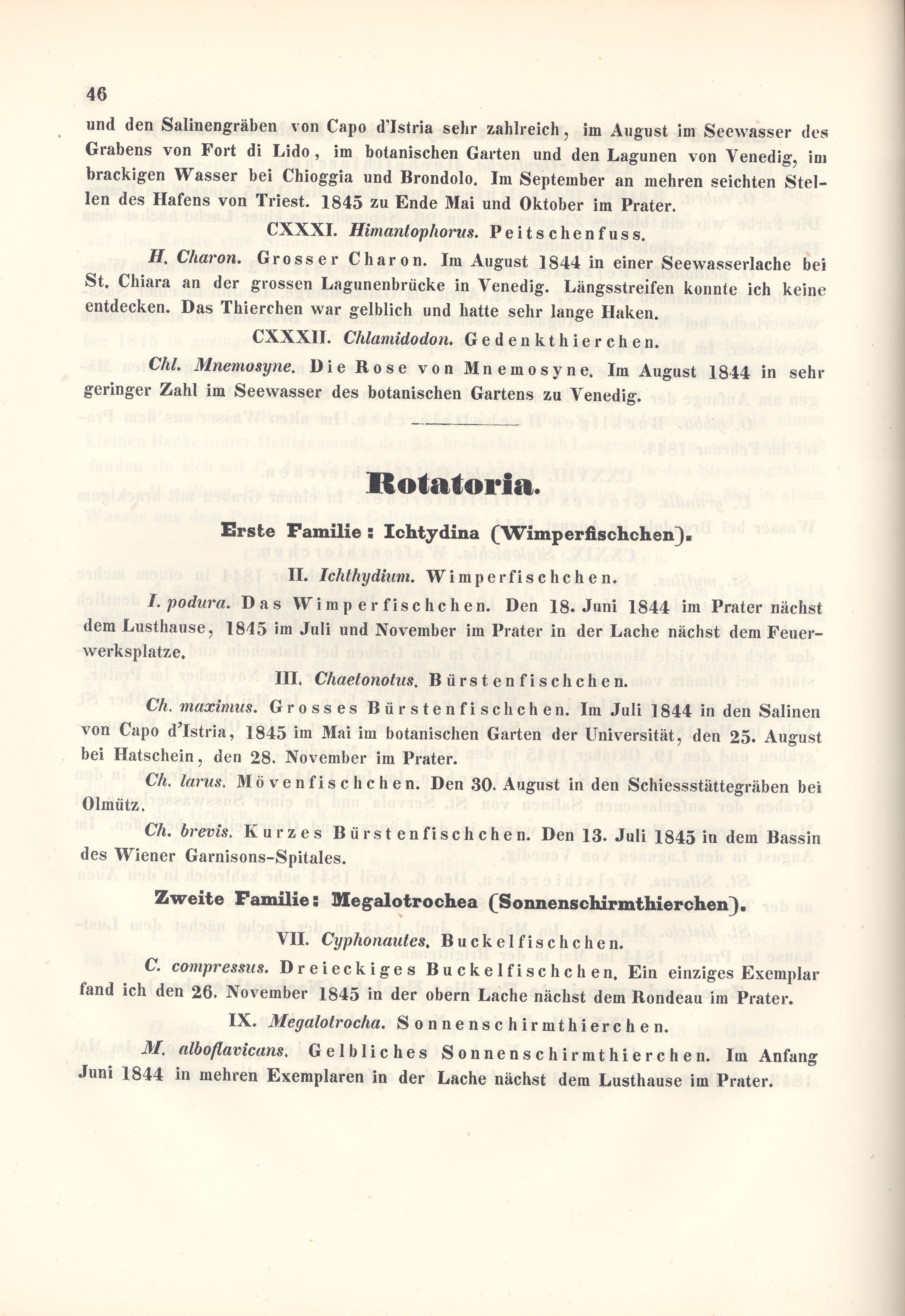 46

und den Salinengräben von Capo d'Istria sehr zahlreich, im August im Seewasser des Grabens von Fort di Lido, im botanischen Garten und den Lagunen von Venedig, im brackigen Wasser bei Chioggia und Brondolo. Im September an mehren seichten Stellen des Hafens von Triest. 1845 zu Ende Mai und Oktober im Prater.

CXXXI. Himantophorus. Peitschenfuss.

H. Charon. Grosser Charon. Im August 1844 in einer Seewasserlache bei St. Chiara an der grossen Lagunenbrücke in Venedig. Längsstreifen konnte ich keine entdecken. Das Thierchen war gelblich und hatte sehr lange Haken.

CXXXII. Chlamidodon. Gedenkthierchen.

Chl. Mnemosyne. Die Rose von Mnemosyne. Im August 1844 in sehr geringer Zahl im Seewasser des botanischen Gartens zu Venedig.

Rotatoria.

Erste Familie: Ichtydina (Wimperfischchen).

II. Ichthydium. Wimperfischchen.

I. podura. Das Wimperfischchen. Den 18. Juni 1844 im Prater nächst dem Lusthause, 1845 im Juli und November im Prater in der Lache nächst dem Feuerwerksplatze.

III. Chaetonotus. Bürstenfischchen.

Ch. maximus. Grosses Bürstenfischchen. Im Juli 1844 in den Salinen von Capo d'Istria, 1845 im Mai im botanischen Garten der Universität, den 25. August bei Hatschein, den 28. November im Prater.

Ch. larus. Mövenfischchen. Den 30. August in den Schiessstättegräben bei Olmütz.

Ch. brevis. Kurzes Bürstenfischchen. Den 13. Juli 1845 in dem Bassin des Wiener Garnisons-Spitales.

Zweite Familie: Megalotrochea (Sonnenschirmthierchen).

VII. Cyphonautes. Buckelfischchen.

C. compressus. Dreieckiges Buckelfischchen. Ein einziges Exemplar fand ich den 26. November 1845 in der obern Lache nächst dem Rondeau im Prater.

IX. Megalotrocha. Sonnenschirmthierchen.

M. alboflavicans. Gelbliches Sonnenschirmthierchen. Im Anfang Juni 1844 in mehren Exemplaren in der Lache nächst dem Lusthause im Prater.